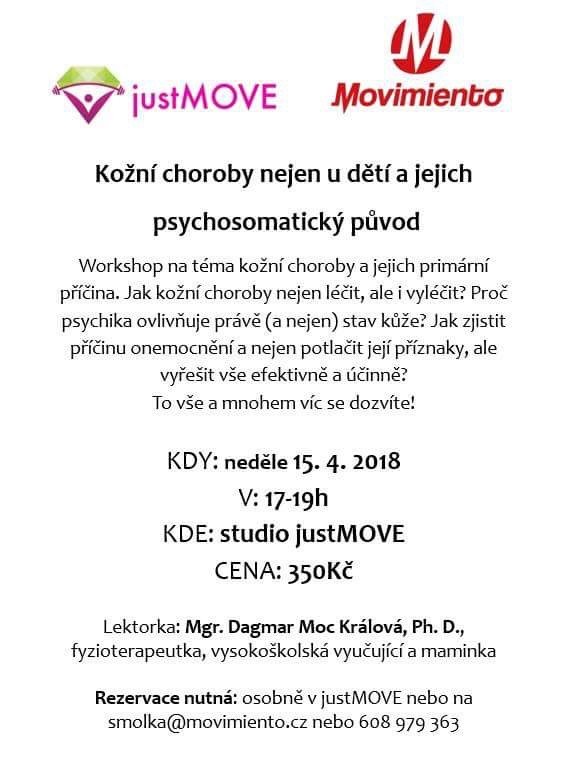 justMOVE

Movimiento

Kožní choroby nejen u dětí a jejich psychosomatický původ

Workshop na téma kožní choroby a jejich primární příčina. Jak kožní choroby nejen léčit, ale i vyléčit? Proč psychika ovlivňuje právě (a nejen) stav kůže? Jak zjistit příčinu onemocnění a nejen potlačit její příznaky, ale vyřešit vše efektivně a účinně?
To vše a mnohem víc se dozvíte!

KDY: neděle 15. 4. 2018
V: 17-19h
KDE: studio justMOVE
CENA: 350Kč

Lektorka: Mgr. Dagmar Moc Králová, Ph. D., fyzioterapeutka, vysokoškolská vyučující a maminka

Rezervace nutná: osobně v justMOVE nebo na smolka@movimiento.cz nebo 608 979 363